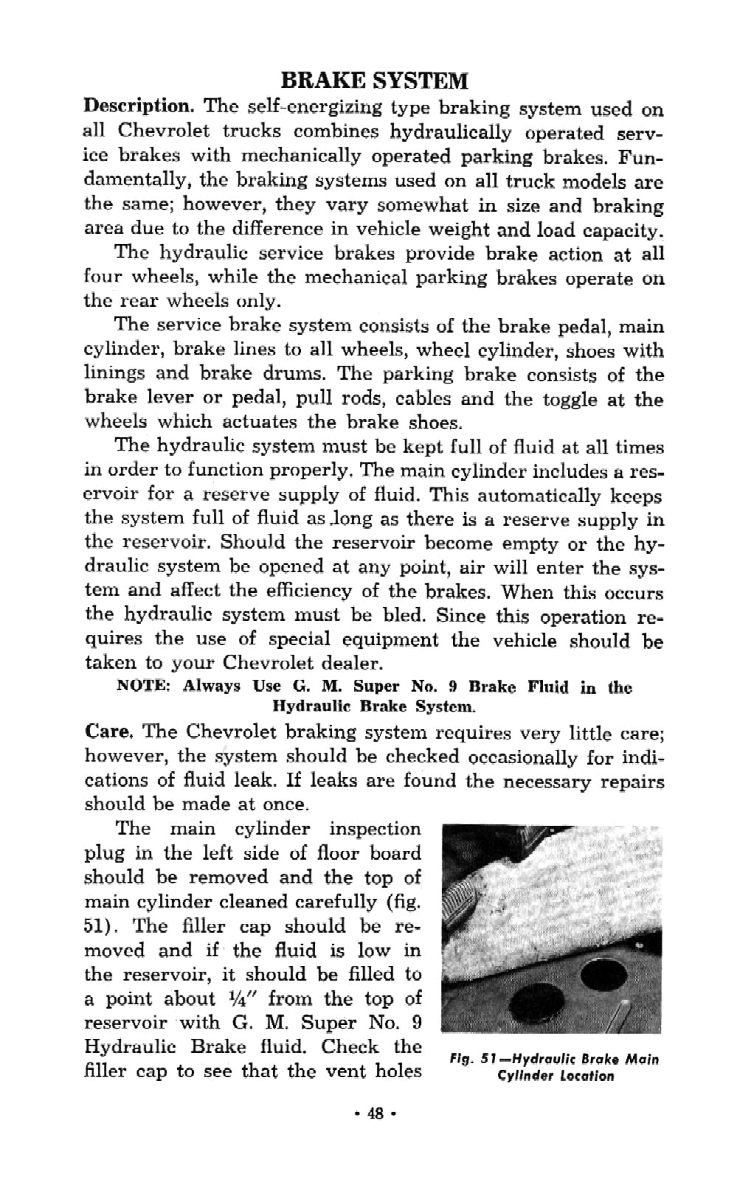 BRAKE SYSTEM

Description. The self-energizing type braking system used on all Chevrolet trucks combines hydraulically operated service brakes with mechanically operated parking brakes. Fundamentally, the braking systems used on all truck models are the same; however, they vary somewhat in size and braking area due to the difference in vehicle weight and load capacity.

The hydraulic service brakes provide brake action at all four wheels, while the mechanical parking brakes operate on the rear wheels only.

The service brake system consists of the brake pedal, main cylinder, brake lines to all wheels, wheel cylinder, shoes with linings and brake drums. The parking brake consists of the brake lever or pedal, pull rods, cables and the toggle at the wheels which actuates the brake shoes.

The hydraulic system must be kept full of fluid at all times in order to function properly. The main cylinder includes a reservoir for a reserve supply of fluid. This automatically keeps the system full of fluid as long as there is a reserve supply in the reservoir. Should the reservoir become empty or the hydraulic system be opened at any point, air will enter the system and affect the efficiency of the brakes. When this occurs the hydraulic system must be bled. Since this operation requires the use of special equipment the vehicle should be taken to your Chevrolet dealer.

NOTE: Always Use G. M. Super No. 9 Brake Fluid in the Hydraulic Brake System.

Care. The Chevrolet braking system requires very little care; however, the system should be checked occasionally for indications of fluid leak. If leaks are found the necessary repairs should be made at once.

The main cylinder inspection plug in the left side of floor board should be removed and the top of main cylinder cleaned carefully (fig. 51). The filler cap should be removed and if the fluid is low in the reservoir, it should be filled to a point about ¼" from the top of reservoir with G. M. Super No. 9 Hydraulic Brake fluid. Check the filler cap to see that the vent holes

Fig. 51—Hydraulic Brake Main Cylinder Location

• 48 •